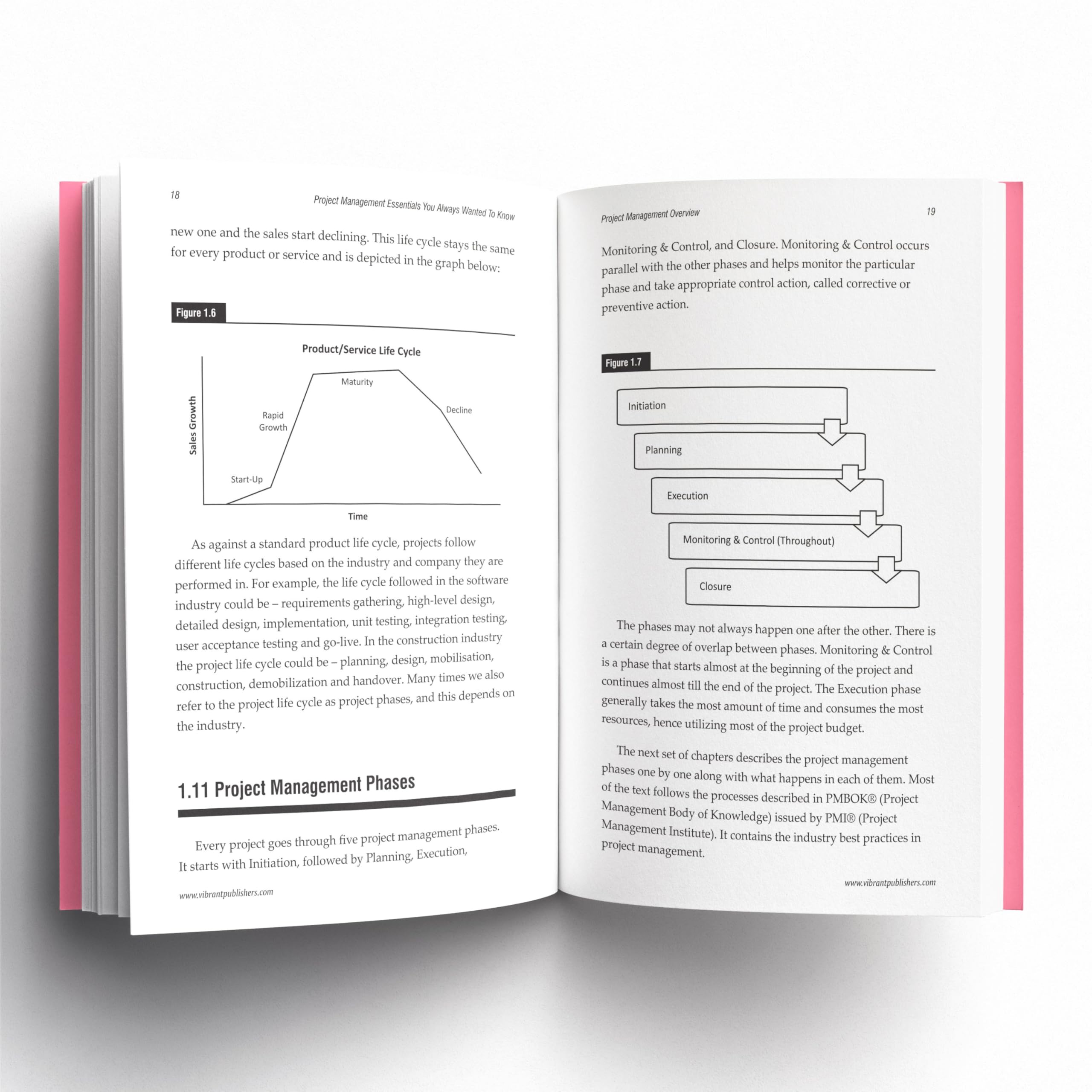 18

Project Management Essentials You Always Wanted To Know

new one and the sales start declining. This life cycle stays the same for every product or service and is depicted in the graph below:

Figure 1.6

Product/Service Life Cycle

Sales Growth

Start-Up

Rapid Growth

Maturity

Decline

Time

As against a standard product life cycle, projects follow different life cycles based on the industry and company they are performed in. For example, the life cycle followed in the software industry could be – requirements gathering, high-level design, detailed design, implementation, unit testing, integration testing, user acceptance testing and go-live. In the construction industry the project life cycle could be – planning, design, mobilisation, construction, demobilization and handover. Many times we also refer to the project life cycle as project phases, and this depends on the industry.

1.11 Project Management Phases

Every project goes through five project management phases. It starts with Initiation, followed by Planning, Execution,

www.vibrantpublishers.com

Project Management Overview

19

Monitoring & Control, and Closure. Monitoring & Control occurs parallel with the other phases and helps monitor the particular phase and take appropriate control action, called corrective or preventive action.

Figure 1.7

Initiation

Planning

Execution

Monitoring & Control (Throughout)

Closure

The phases may not always happen one after the other. There is a certain degree of overlap between phases. Monitoring & Control is a phase that starts almost at the beginning of the project and continues almost till the end of the project. The Execution phase generally takes the most amount of time and consumes the most resources, hence utilizing most of the project budget.

The next set of chapters describes the project management phases one by one along with what happens in each of them. Most of the text follows the processes described in PMBOK® (Project Management Body of Knowledge) issued by PMI® (Project Management Institute). It contains the industry best practices in project management.

www.vibrantpublishers.com